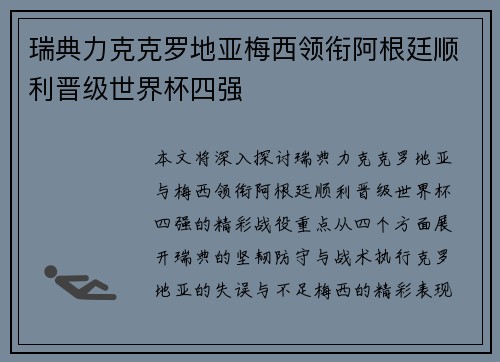 瑞典力克克罗地亚梅西领衔阿根廷顺利晋级世界杯四强

本文将深入探讨瑞典力克克罗地亚与梅西领衔阿根廷顺利晋级世界杯四强的精彩战役重点从四个方面展开瑞典的坚韧防守与战术执行克罗地亚的失误与不足梅西的精彩表现